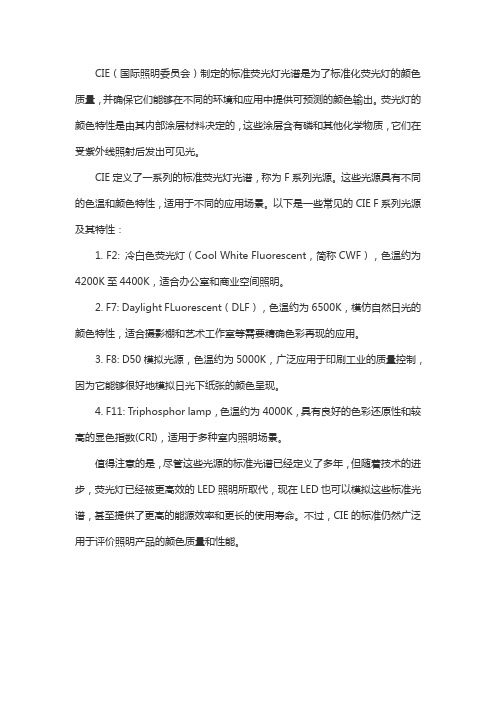 CIE（国际照明委员会）制定的标准荧光灯光谱是为了标准化荧光灯的颜色质量，并确保它们能够在不同的环境和应用中提供可预测的颜色输出。荧光灯的颜色特性是由其内部涂层材料决定的，这些涂层含有磷和其他化学物质，它们在受紫外线照射后发出可见光。

CIE 定义了一系列的标准荧光灯光谱，称为 F 系列光源。这些光源具有不同的色温和颜色特性，适用于不同的应用场景。以下是一些常见的 CIE F 系列光源及其特性：

1. F2: 冷白色荧光灯（Cool White Fluorescent，简称 CWF），色温约为 4200K 至 4400K，适合办公室和商业空间照明。

2. F7: Daylight FLuorescent（DLF），色温约为 6500K，模仿自然日光的颜色特性，适合摄影棚和艺术工作室等需要精确色彩再现的应用。

3. F8: D50 模拟光源，色温约为 5000K，广泛应用于印刷工业的质量控制，因为它能够很好地模拟日光下纸张的颜色呈现。

4. F11: Triphosphor lamp，色温约为 4000K，具有良好的色彩还原性和较高的显色指数(CRI)，适用于多种室内照明场景。

值得注意的是，尽管这些光源的标准光谱已经定义了多年，但随着技术的进步，荧光灯已经被更高效的 LED 照明所取代，现在 LED 也可以模拟这些标准光谱，甚至提供了更高的能源效率和更长的使用寿命。不过，CIE 的标准仍然广泛用于评价照明产品的颜色质量和性能。